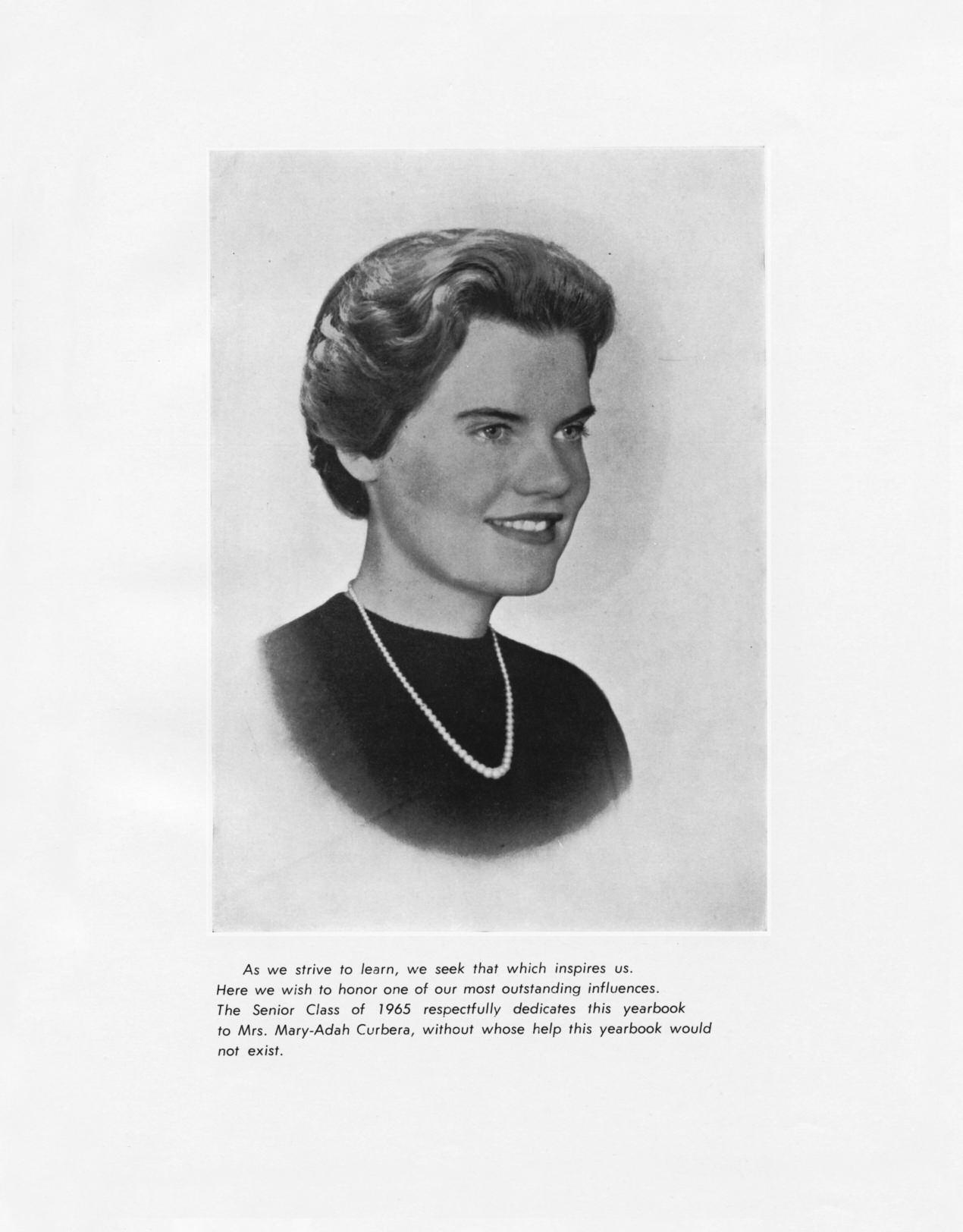 As we strive to learn, we seek that which inspires us. Here we wish to honor one of our most outstanding influences. The Senior Class of 1965 respectfully dedicates this yearbook to Mrs. Mary-Adah Curbera, without whose help this yearbook would not exist.